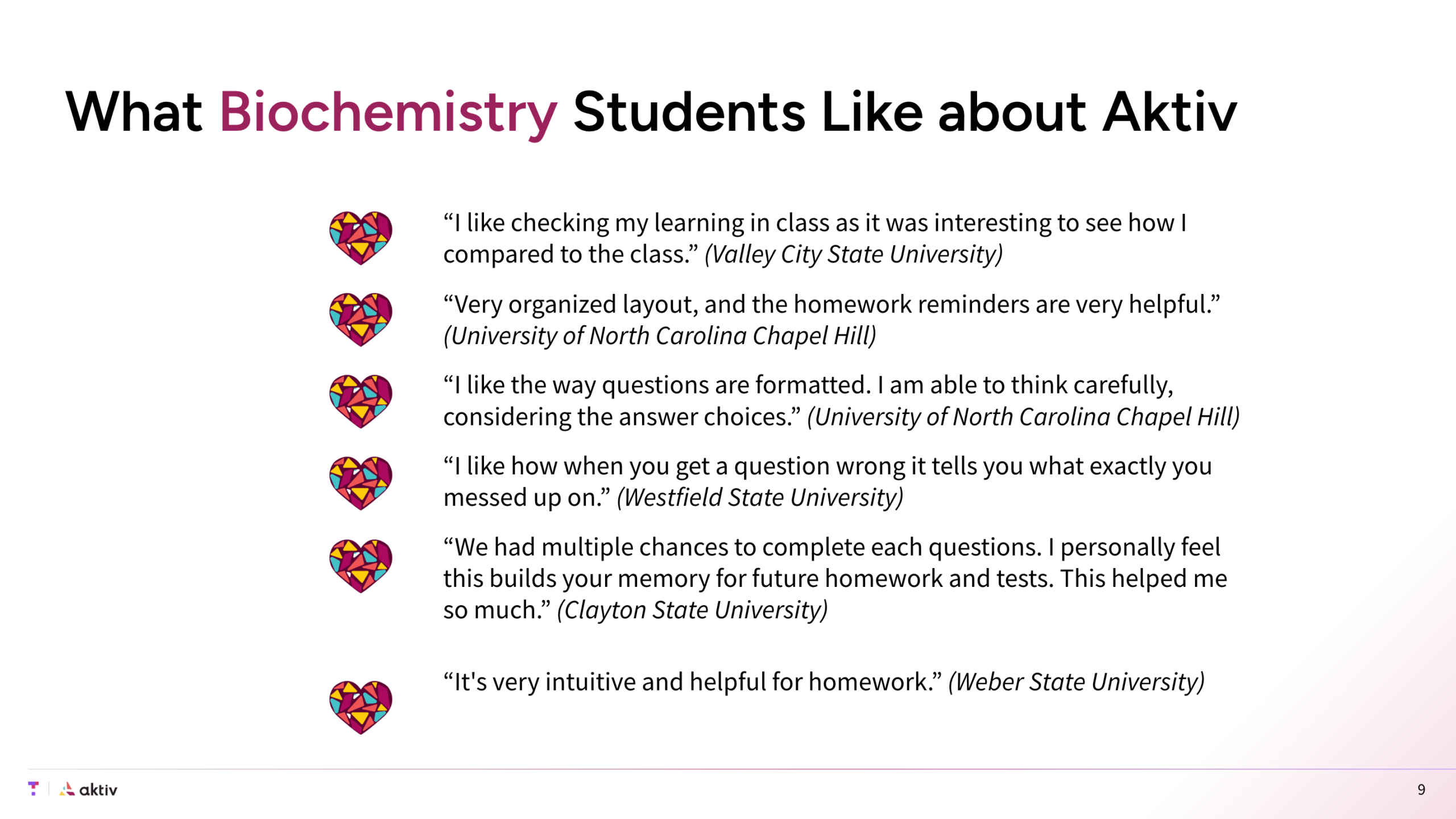 What Biochemistry Students Like about Aktiv

“I like checking my learning in class as it was interesting to see how I compared to the class.” (Valley City State University)

“Very organized layout, and the homework reminders are very helpful.” (University of North Carolina Chapel Hill)

“I like the way questions are formatted. I am able to think carefully, considering the answer choices.” (University of North Carolina Chapel Hill)

“I like how when you get a question wrong it tells you what exactly you messed up on.” (Westfield State University)

“We had multiple chances to complete each questions. I personally feel this builds your memory for future homework and tests. This helped me so much.” (Clayton State University)

“It's very intuitive and helpful for homework.” (Weber State University)

aktiv

9